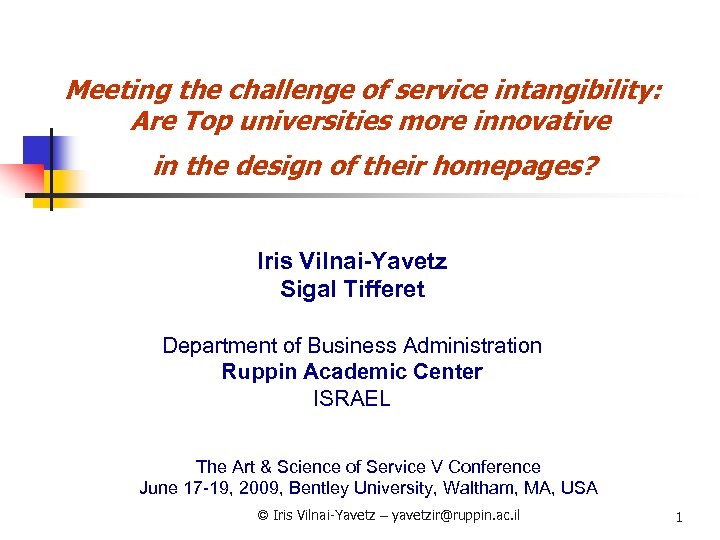 Meeting the challenge of service intangibility: Are Top universities more innovative in the design of their homepages?

Iris Vilnai-Yavetz
Sigal Tifferet

Department of Business Administration
Ruppin Academic Center
ISRAEL

The Art & Science of Service V Conference
June 17-19, 2009, Bentley University, Waltham, MA, USA

© Iris Vilnai-Yavetz – yavetzir@ruppin.ac.il

1